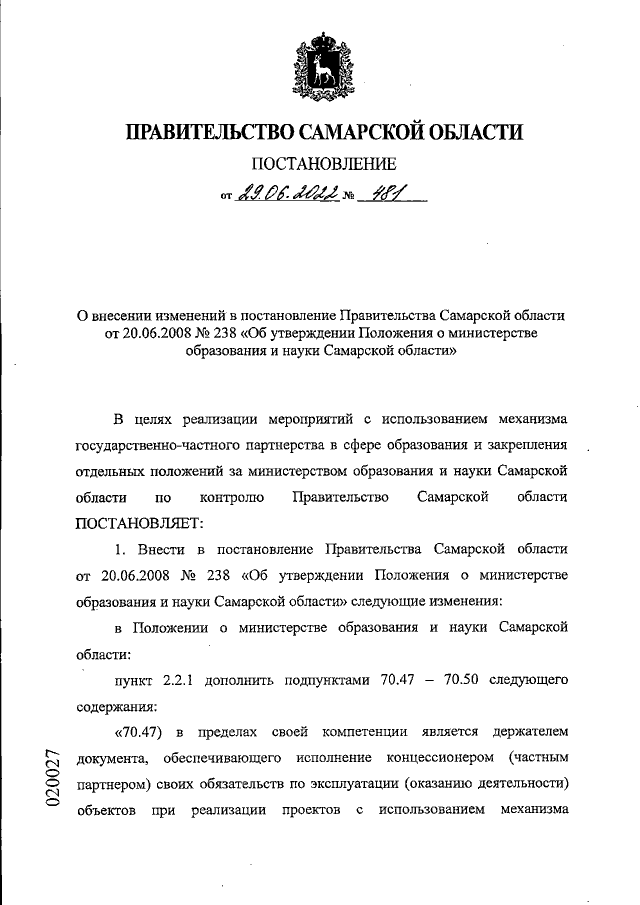 ПРАВИТЕЛЬСТВО САМАРСКОЙ ОБЛАСТИ

ПОСТАНОВЛЕНИЕ

от 29.06.2022 № 481

О внесении изменений в постановление Правительства Самарской области от 20.06.2008 № 238 «Об утверждении Положения о министерстве образования и науки Самарской области»

В целях реализации мероприятий с использованием механизма государственно-частного партнерства в сфере образования и закрепления отдельных положений за министерством образования и науки Самарской области по контролю Правительство Самарской области ПОСТАНОВЛЯЕТ:

1. Внести в постановление Правительства Самарской области от 20.06.2008 № 238 «Об утверждении Положения о министерстве образования и науки Самарской области» следующие изменения:

в Положении о министерстве образования и науки Самарской области:

пункт 2.2.1 дополнить подпунктами 70.47 – 70.50 следующего содержания:

«70.47) в пределах своей компетенции является держателем документа, обеспечивающего исполнение концессионером (частным партнером) своих обязательств по эксплуатации (оказанию деятельности) объектов при реализации проектов с использованием механизма

020027